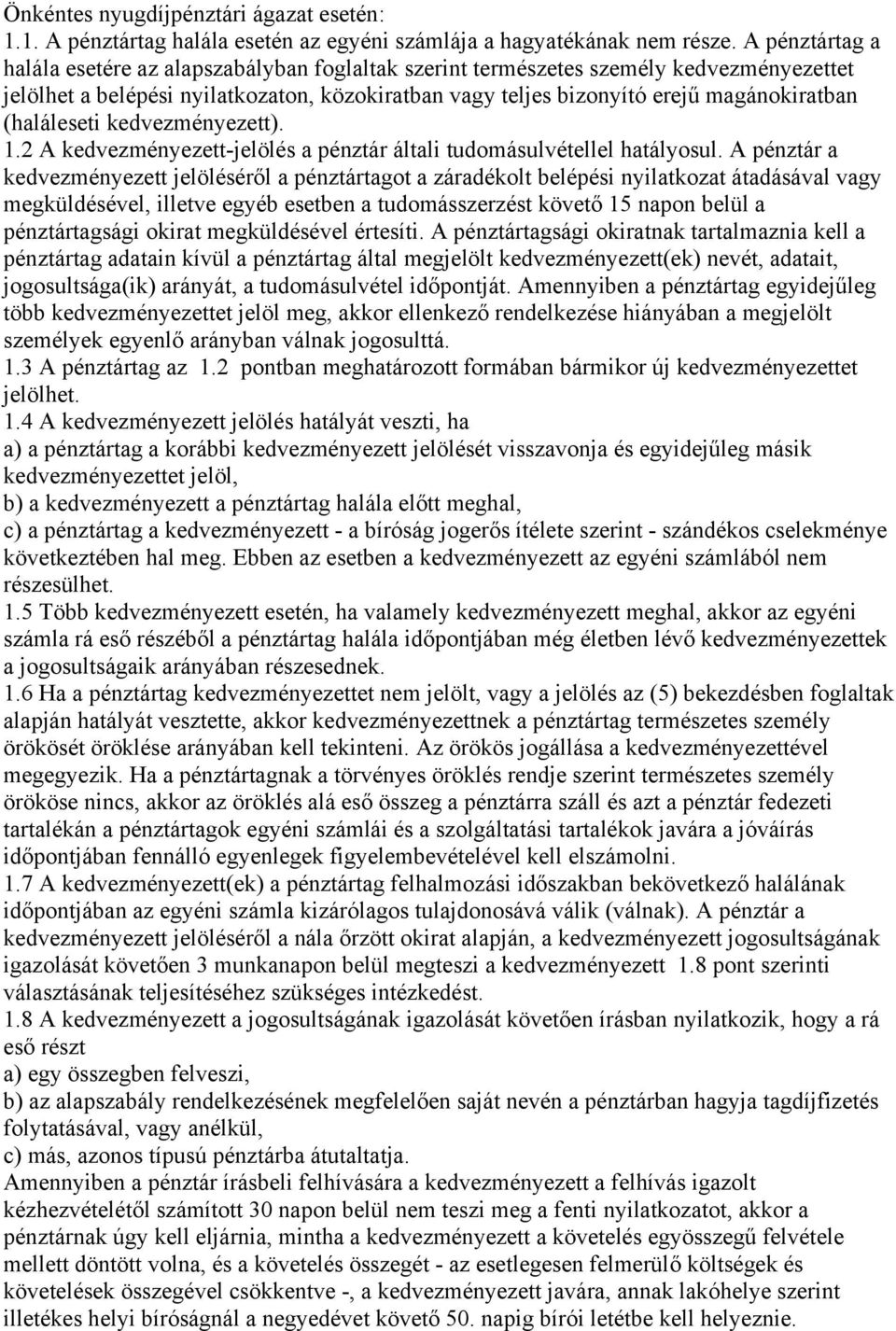 Önkéntes nyugdíjpénztári ágazat esetén:
1.1. A pénztártag halála esetén az egyéni számlája a hagyatékának nem része. A pénztártag a halála esetére az alapszabályban foglaltak szerint természetes személy kedvezményezettet jelölhet a belépési nyilatkozaton, közokiratban vagy teljes bizonyító erejű magánokiratban (haláleseti kedvezményezett).
1.2 A kedvezményezett-jelölés a pénztár általi tudomásulvétellel hatályosul. A pénztár a kedvezményezett jelöléséről a pénztártagot a záradékolt belépési nyilatkozat átadásával vagy megküldésével, illetve egyéb esetben a tudomásszerzést követő 15 napon belül a pénztártagsági okirat megküldésével értesíti. A pénztártagsági okiratnak tartalmaznia kell a pénztártag adatain kívül a pénztártag által megjelölt kedvezményezett(ek) nevét, adatait, jogosultsága(ik) arányát, a tudomásulvétel időpontját. Amennyiben a pénztártag egyidejűleg több kedvezményezettet jelöl meg, akkor ellenkező rendelkezése hiányában a megjelölt személyek egyenlő arányban válnak jogosulttá.
1.3 A pénztártag az 1.2 pontban meghatározott formában bármikor új kedvezményezettet jelölhet.
1.4 A kedvezményezett jelölés hatályát veszti, ha
a) a pénztártag a korábbi kedvezményezett jelölését visszavonja és egyidejűleg másik kedvezményezettet jelöl,
b) a kedvezményezett a pénztártag halála előtt meghal,
c) a pénztártag a kedvezményezett - a bíróság jogerős ítélete szerint - szándékos cselekménye következtében hal meg. Ebben az esetben a kedvezményezett az egyéni számlából nem részesülhet.
1.5 Több kedvezményezett esetén, ha valamely kedvezményezett meghal, akkor az egyéni számla rá eső részéből a pénztártag halála időpontjában még életben lévő kedvezményezettek a jogosultságaik arányában részesednek.
1.6 Ha a pénztártag kedvezményezettet nem jelölt, vagy a jelölés az (5) bekezdésben foglaltak alapján hatályát vesztette, akkor kedvezményezettnek a pénztártag természetes személy örökösét öröklése arányában kell tekinteni. Az örökös jogállása a kedvezményezettével megegyezik. Ha a pénztártagnak a törvényes öröklés rendje szerint természetes személy örököse nincs, akkor az öröklés alá eső összeg a pénztárra száll és azt a pénztár fedezeti tartalékán a pénztártagok egyéni számlái és a szolgáltatási tartalékok javára a jóváírás időpontjában fennálló egyenlegek figyelembevételével kell elszámolni.
1.7 A kedvezményezett(ek) a pénztártag felhalmozási időszakban bekövetkező halálának időpontjában az egyéni számla kizárólagos tulajdonosává válik (válnak). A pénztár a kedvezményezett jelöléséről a nála őrzött okirat alapján, a kedvezményezett jogosultságának igazolását követően 3 munkanapon belül megteszi a kedvezményezett 1.8 pont szerinti választásának teljesítéséhez szükséges intézkedést.
1.8 A kedvezményezett a jogosultságának igazolását követően írásban nyilatkozik, hogy a rá eső részt
a) egy összegben felveszi,
b) az alapszabály rendelkezésének megfelelően saját nevén a pénztárban hagyja tagdíjfizetés folytatásával, vagy anélkül,
c) más, azonos típusú pénztárba átutaltatja.
Amennyiben a pénztár írásbeli felhívására a kedvezményezett a felhívás igazolt kézhezvételétől számított 30 napon belül nem teszi meg a fenti nyilatkozatot, akkor a pénztárnak úgy kell eljárnia, mintha a kedvezményezett a követelés egyösszegű felvétele mellett döntött volna, és a követelés összegét - az esetlegesen felmerülő költségek és követelések összegével csökkentve -, a kedvezményezett javára, annak lakóhelye szerint illetékes helyi bíróságnál a negyedévet követő 50. napig bírói letétbe kell helyeznie.